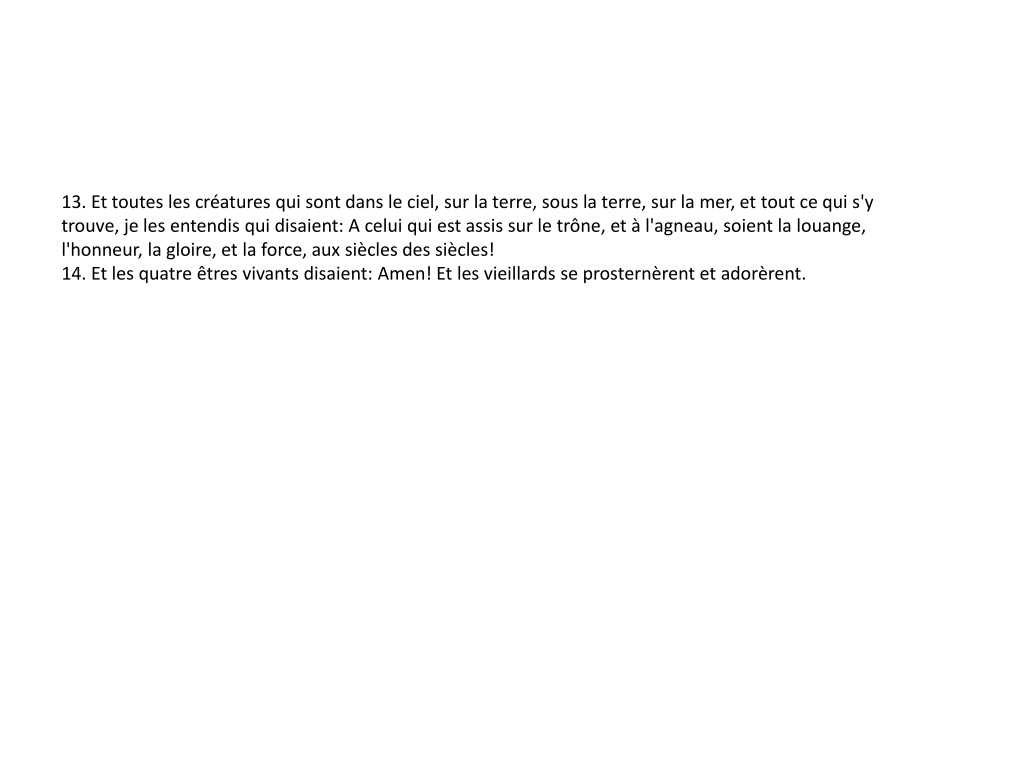 13. Et toutes les créatures qui sont dans le ciel, sur la terre, sous la terre, sur la mer, et tout ce qui s'y trouve, je les entendis qui disaient: A celui qui est assis sur le trône, et à l'agneau, soient la louange, l'honneur, la gloire, et la force, aux siècles des siècles!
14. Et les quatre êtres vivants disaient: Amen! Et les vieillards se prosternèrent et adorèrent.